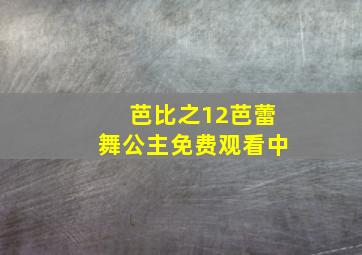 芭比之12芭蕾舞公主免费观看中